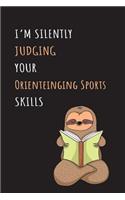 I'M SILENTLY
JUDGING
YOUR
ORIENTEINGING SPORTS
SKILLS